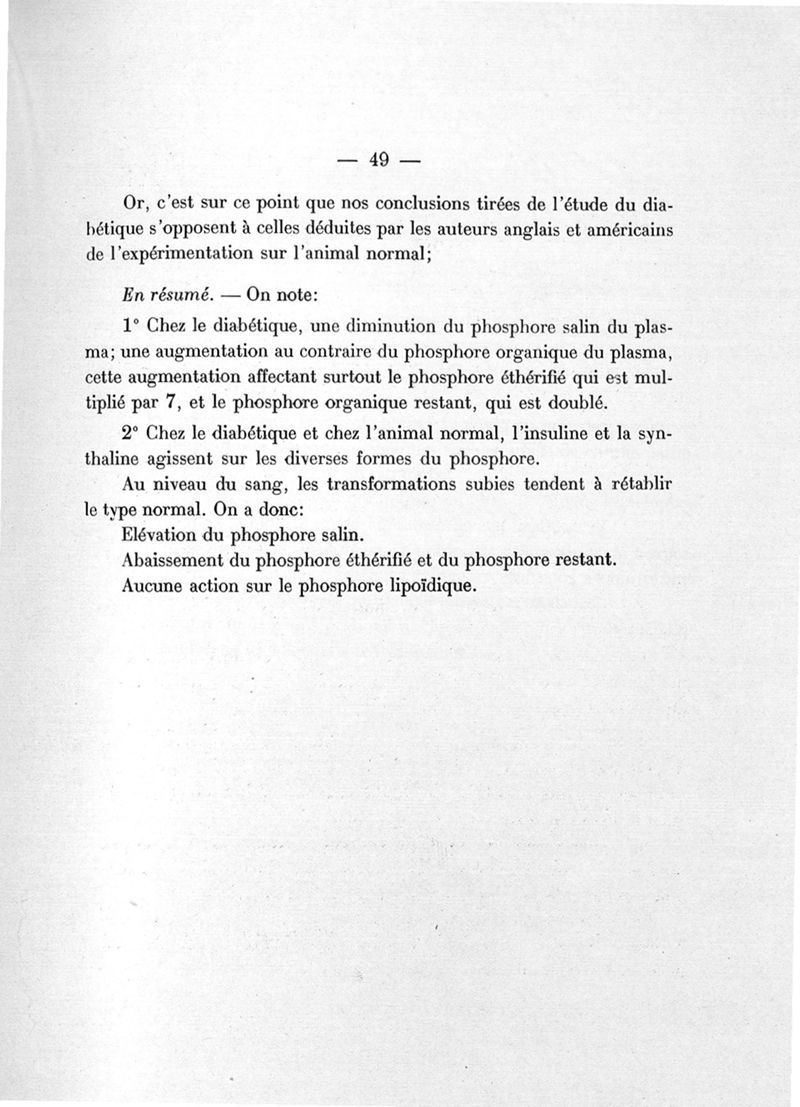 — 49 —

Or, c'est sur ce point que nos conclusions tirées de l'étude du diabétique s'opposent à celles déduites par les auteurs anglais et américains de l'expérimentation sur l'animal normal;

En résumé. — On note:

1° Chez le diabétique, une diminution du phosphore salin du plasma; une augmentation au contraire du phosphore organique du plasma, cette augmentation affectant surtout le phosphore éthérifié qui est multiplié par 7, et le phosphore organique restant, qui est doublé.

2° Chez le diabétique et chez l'animal normal, l'insuline et la synthaline agissent sur les diverses formes du phosphore.

Au niveau du sang, les transformations subies tendent à rétablir le type normal. On a donc:

Elévation du phosphore salin.

Abaissement du phosphore éthérifié et du phosphore restant.

Aucune action sur le phosphore lipoïdique.